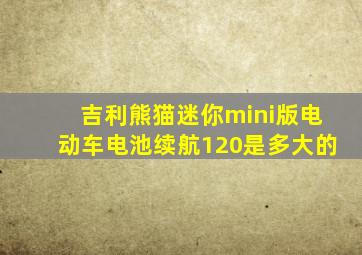 吉利熊猫迷你mini版电动车电池续航120是多大的